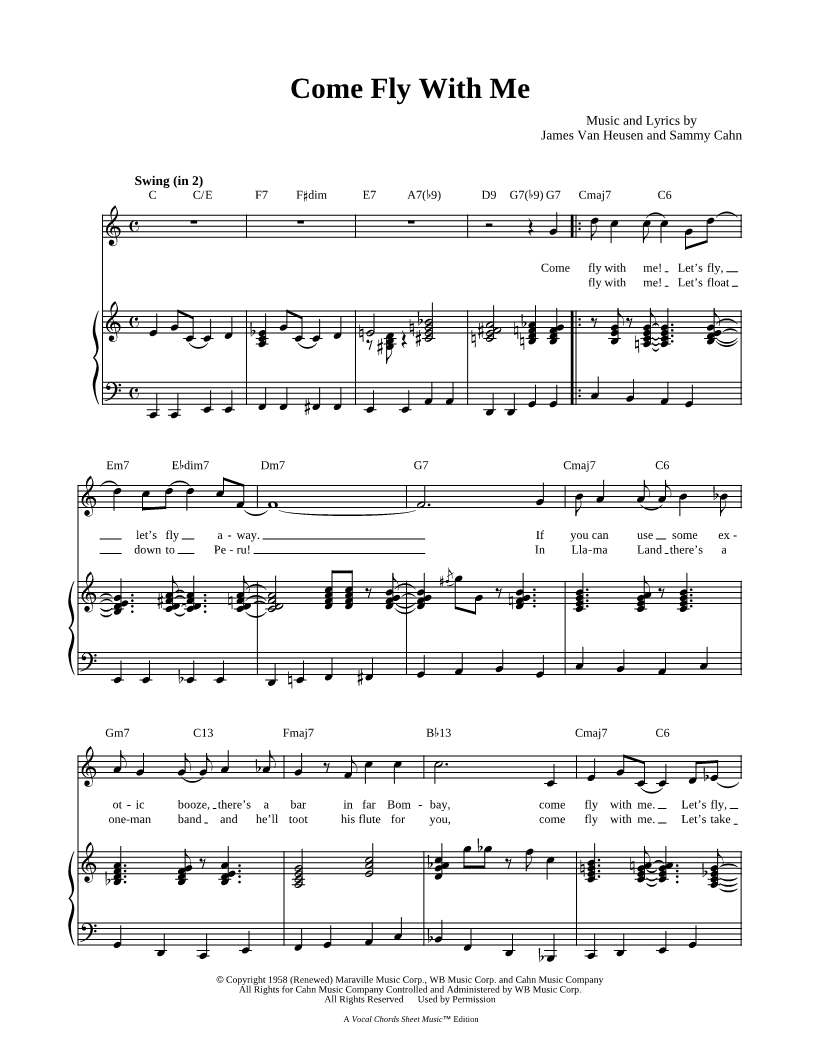 Come Fly With Me

Music and Lyrics by
James Van Heusen and Sammy Cahn

Swing (in 2)

C C/E F7 F♯dim E7 A7(♭9) D9 G7(♭9) G7 Cmaj7 C6

Come fly with me! Let's fly,
fly with me! Let's float

Em7 E♭dim7 Dm7 G7 Cmaj7 C6

let's fly a - way. If you can use some ex -
down to Pe - ru! In Lla-ma Land there's a

Gm7 C13 Fmaj7 B♭13 Cmaj7 C6

ot - ic booze, there's a bar in far Bom - bay, come fly with me. Let's fly,
one-man band and he'll toot his flute for you, come fly with me. Let's take

© Copyright 1958 (Renewed) Maraville Music Corp., WB Music Corp. and Cahn Music Company
All Rights for Cahn Music Company Controlled and Administered by WB Music Corp.
All Rights Reserved Used by Permission

A Vocal Chords Sheet Music™ Edition